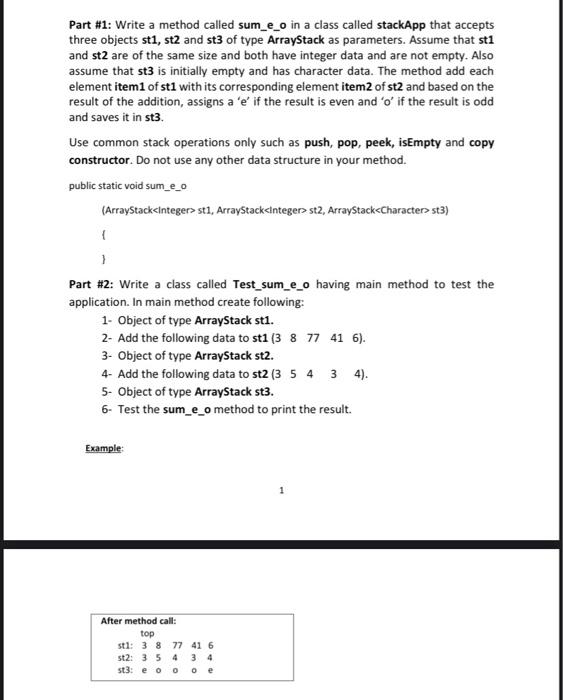 Part #1: Write a method called sum_e_o in a class called stackApp that accepts three objects st1, st2 and st3 of type ArrayStack as parameters. Assume that st1 and st2 are of the same size and both have integer data and are not empty. Also assume that st3 is initially empty and has character data. The method add each element item1 of st1 with its corresponding element item2 of st2 and based on the result of the addition, assigns a 'e' if the result is even and 'o' if the result is odd and saves it in st3.

Use common stack operations only such as push, pop, peek, isEmpty and copy constructor. Do not use any other data structure in your method.

public static void sum_e_o

(ArrayStack<Integer> st1, ArrayStack<Integer> st2, ArrayStack<Character> st3)

{

}

Part #2: Write a class called Test_sum_e_o having main method to test the application. In main method create following:

1- Object of type ArrayStack st1.
2- Add the following data to st1 (3 8 77 41 6).
3- Object of type ArrayStack st2.
4- Add the following data to st2 (3 5 4 3 4).
5- Object of type ArrayStack st3.
6- Test the sum_e_o method to print the result.

Example:

1

After method call:
top
st1: 3 8 77 41 6
st2: 3 5 4 3 4
st3: e o o o e